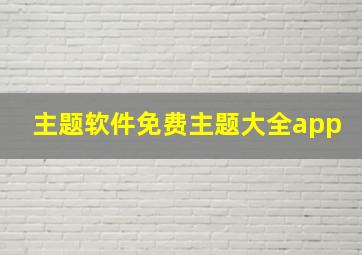 主题软件免费主题大全app